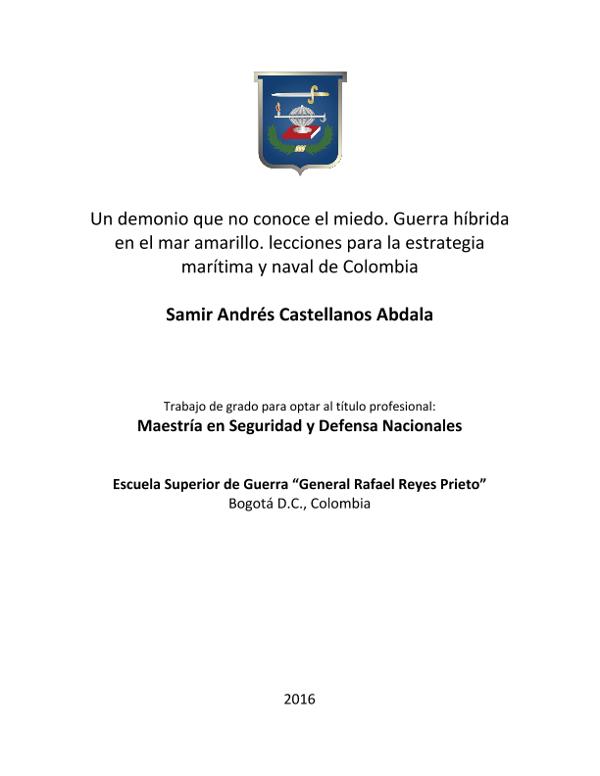 Un demonio que no conoce el miedo. Guerra híbrida en el mar amarillo. lecciones para la estrategia marítima y naval de Colombia

Samir Andrés Castellanos Abdala

Trabajo de grado para optar al título profesional:
Maestría en Seguridad y Defensa Nacionales

Escuela Superior de Guerra “General Rafael Reyes Prieto”
Bogotá D.C., Colombia

2016